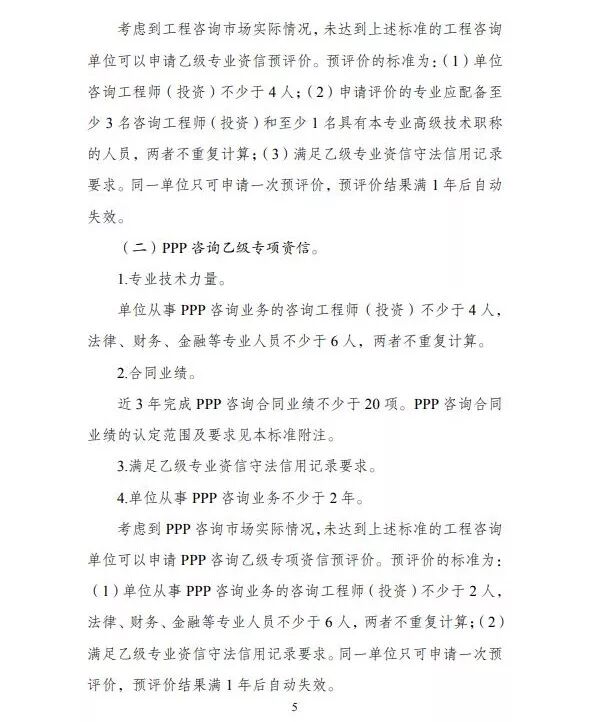 考虑到工程咨询市场实际情况，未达到上述标准的工程咨询单位可以申请乙级专业资信预评价。预评价的标准为：（1）单位咨询工程师（投资）不少于4人；（2）申请评价的专业应配备至少3名咨询工程师（投资）和至少1名具有本专业高级技术职称的人员，两者不重复计算；（3）满足乙级专业资信守法信用记录要求。同一单位只可申请一次预评价，预评价结果满1年后自动失效。

（二）PPP咨询乙级专项资信。

1.专业技术力量。

单位从事PPP咨询业务的咨询工程师（投资）不少于4人，法律、财务、金融等专业人员不少于6人，两者不重复计算。

2.合同业绩。

近3年完成PPP咨询合同业绩不少于20项。PPP咨询合同业绩的认定范围及要求见本标准附注。

3.满足乙级专业资信守法信用记录要求。

4.单位从事PPP咨询业务不少于2年。

考虑到PPP咨询市场实际情况，未达到上述标准的工程咨询单位可以申请PPP咨询乙级专项资信预评价。预评价的标准为：（1）单位从事PPP咨询业务的咨询工程师（投资）不少于2人，法律、财务、金融等专业人员不少于6人，两者不重复计算；（2）满足乙级专业资信守法信用记录要求。同一单位只可申请一次预评价，预评价结果满1年后自动失效。

5